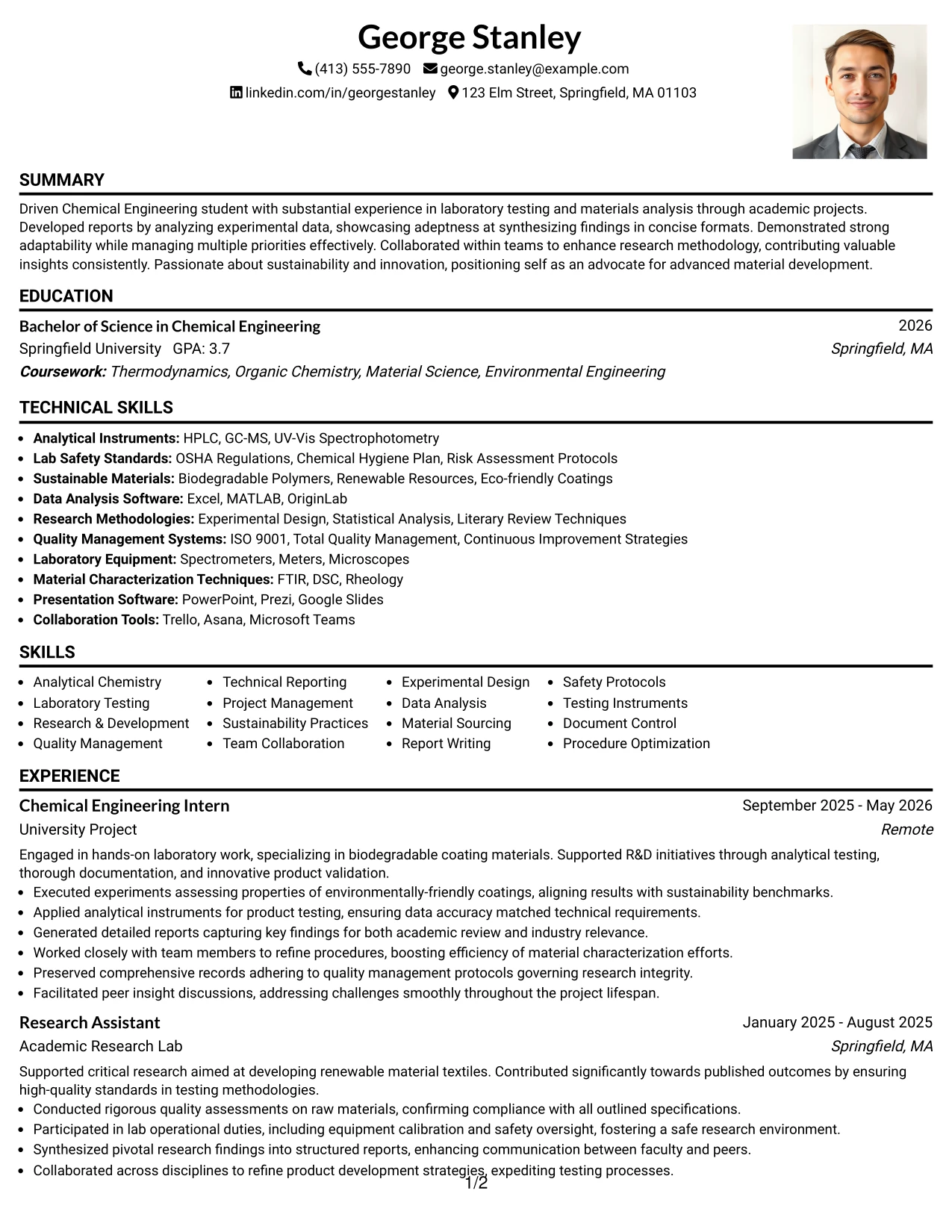 George Stanley

(413) 555-7890 george.stanley@example.com

linkedin.com/in/georgestanley 123 Elm Street, Springfield, MA 01103

SUMMARY

Driven Chemical Engineering student with substantial experience in laboratory testing and materials analysis through academic projects. Developed reports by analyzing experimental data, showcasing adeptness at synthesizing findings in concise formats. Demonstrated strong adaptability while managing multiple priorities effectively. Collaborated within teams to enhance research methodology, contributing valuable insights consistently. Passionate about sustainability and innovation, positioning self as an advocate for advanced material development.

EDUCATION

Bachelor of Science in Chemical Engineering
2026
Springfield University GPA: 3.7
Springfield, MA
Coursework: Thermodynamics, Organic Chemistry, Material Science, Environmental Engineering

TECHNICAL SKILLS

• Analytical Instruments: HPLC, GC-MS, UV-Vis Spectrophotometry
• Lab Safety Standards: OSHA Regulations, Chemical Hygiene Plan, Risk Assessment Protocols
• Sustainable Materials: Biodegradable Polymers, Renewable Resources, Eco-friendly Coatings
• Data Analysis Software: Excel, MATLAB, OriginLab
• Research Methodologies: Experimental Design, Statistical Analysis, Literary Review Techniques
• Quality Management Systems: ISO 9001, Total Quality Management, Continuous Improvement Strategies
• Laboratory Equipment: Spectrometers, Meters, Microscopes
• Material Characterization Techniques: FTIR, DSC, Rheology
• Presentation Software: PowerPoint, Prezi, Google Slides
• Collaboration Tools: Trello, Asana, Microsoft Teams

SKILLS

• Analytical Chemistry
• Laboratory Testing
• Research & Development
• Quality Management
• Technical Reporting
• Project Management
• Sustainability Practices
• Team Collaboration
• Experimental Design
• Data Analysis
• Material Sourcing
• Report Writing
• Safety Protocols
• Testing Instruments
• Document Control
• Procedure Optimization

EXPERIENCE

Chemical Engineering Intern
September 2025 - May 2026
University Project
Remote

Engaged in hands-on laboratory work, specializing in biodegradable coating materials. Supported R&D initiatives through analytical testing, thorough documentation, and innovative product validation.
• Executed experiments assessing properties of environmentally-friendly coatings, aligning results with sustainability benchmarks.
• Applied analytical instruments for product testing, ensuring data accuracy matched technical requirements.
• Generated detailed reports capturing key findings for both academic review and industry relevance.
• Worked closely with team members to refine procedures, boosting efficiency of material characterization efforts.
• Preserved comprehensive records adhering to quality management protocols governing research integrity.
• Facilitated peer insight discussions, addressing challenges smoothly throughout the project lifespan.

Research Assistant
January 2025 - August 2025
Academic Research Lab
Springfield, MA

Supported critical research aimed at developing renewable material textiles. Contributed significantly towards published outcomes by ensuring high-quality standards in testing methodologies.
• Conducted rigorous quality assessments on raw materials, confirming compliance with all outlined specifications.
• Participated in lab operational duties, including equipment calibration and safety oversight, fostering a safe research environment.
• Synthesized pivotal research findings into structured reports, enhancing communication between faculty and peers.
• Collaborated across disciplines to refine product development strategies, expediting testing processes.

1/2